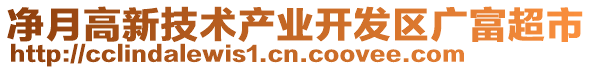 净月高新技术产业开发区广富超市
http://cclindalewis1.cn.coovee.com